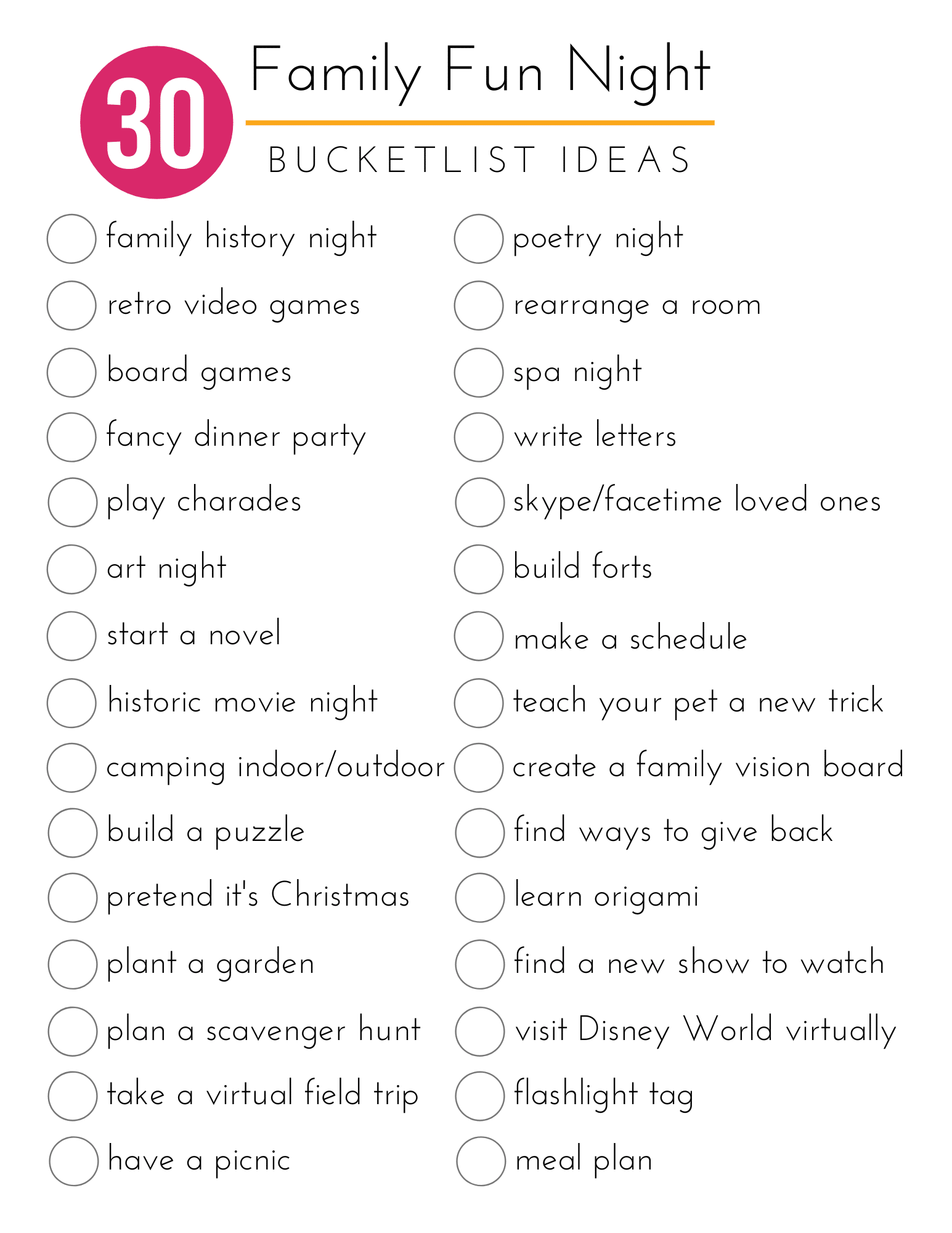 30 Family Fun Night

BUCKETLIST IDEAS

family history night
retro video games
board games
fancy dinner party
play charades
art night
start a novel
historic movie night
camping indoor/outdoor
build a puzzle
pretend it's Christmas
plant a garden
plan a scavenger hunt
take a virtual field trip
have a picnic

poetry night
rearrange a room
spa night
write letters
skype/facetime loved ones
build forts
make a schedule
teach your pet a new trick
create a family vision board
find ways to give back
learn origami
find a new show to watch
visit Disney World virtually
flashlight tag
meal plan